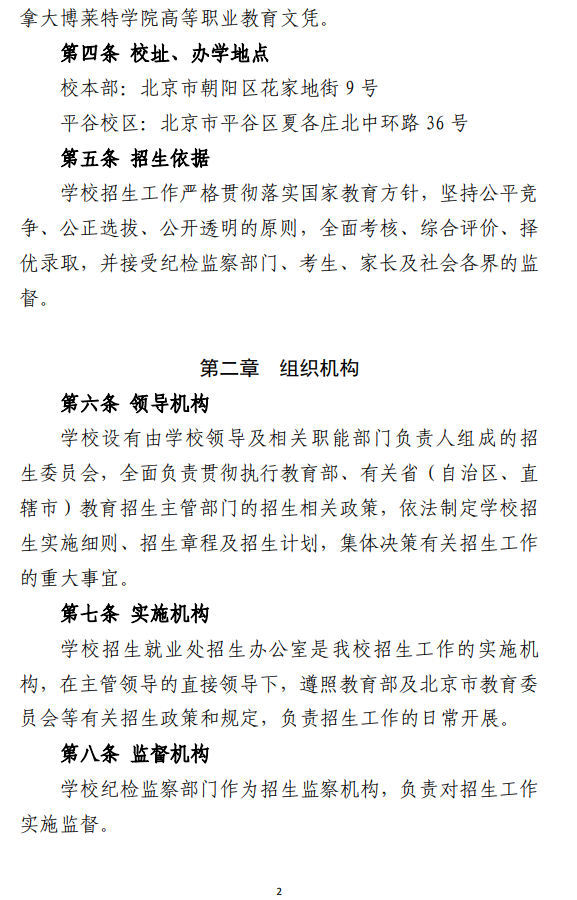 拿大博莱特学院高等职业教育文凭。

第四条 校址、办学地点

校本部：北京市朝阳区花家地街 9 号

平谷校区：北京市平谷区夏各庄北中环路 36 号

第五条 招生依据

学校招生工作严格贯彻落实国家教育方针，坚持公平竞争、公正选拔、公开透明的原则，全面考核、综合评价、择优录取，并接受纪检监察部门、考生、家长及社会各界的监督。

第二章 组织机构

第六条 领导机构

学校设有由学校领导及相关职能部门负责人组成的招生委员会，全面负责贯彻执行教育部、有关省（自治区、直辖市）教育招生主管部门的招生相关政策，依法制定学校招生实施细则、招生章程及招生计划，集体决策有关招生工作的重大事宜。

第七条 实施机构

学校招生就业处招生办公室是我校招生工作的实施机构，在主管领导的直接领导下，遵照教育部及北京市教育委员会等有关招生政策和规定，负责招生工作的日常开展。

第八条 监督机构

学校纪检监察部门作为招生监察机构，负责对招生工作实施监督。

2